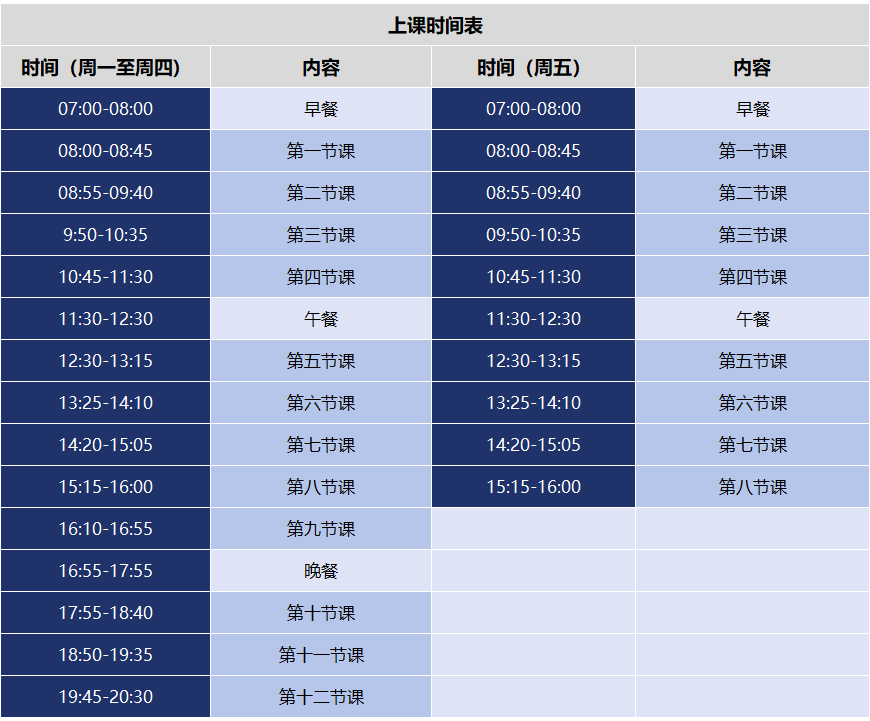 | 上课时间表 | | | |
|---|---|---|---|
| 时间（周一至周四） | 内容 | 时间（周五） | 内容 |
| 07:00-08:00 | 早餐 | 07:00-08:00 | 早餐 |
| 08:00-08:45 | 第一节课 | 08:00-08:45 | 第一节课 |
| 08:55-09:40 | 第二节课 | 08:55-09:40 | 第二节课 |
| 9:50-10:35 | 第三节课 | 09:50-10:35 | 第三节课 |
| 10:45-11:30 | 第四节课 | 10:45-11:30 | 第四节课 |
| 11:30-12:30 | 午餐 | 11:30-12:30 | 午餐 |
| 12:30-13:15 | 第五节课 | 12:30-13:15 | 第五节课 |
| 13:25-14:10 | 第六节课 | 13:25-14:10 | 第六节课 |
| 14:20-15:05 | 第七节课 | 14:20-15:05 | 第七节课 |
| 15:15-16:00 | 第八节课 | 15:15-16:00 | 第八节课 |
| 16:10-16:55 | 第九节课 | | |
| 16:55-17:55 | 晚餐 | | |
| 17:55-18:40 | 第十节课 | | |
| 18:50-19:35 | 第十一节课 | | |
| 19:45-20:30 | 第十二节课 | | |